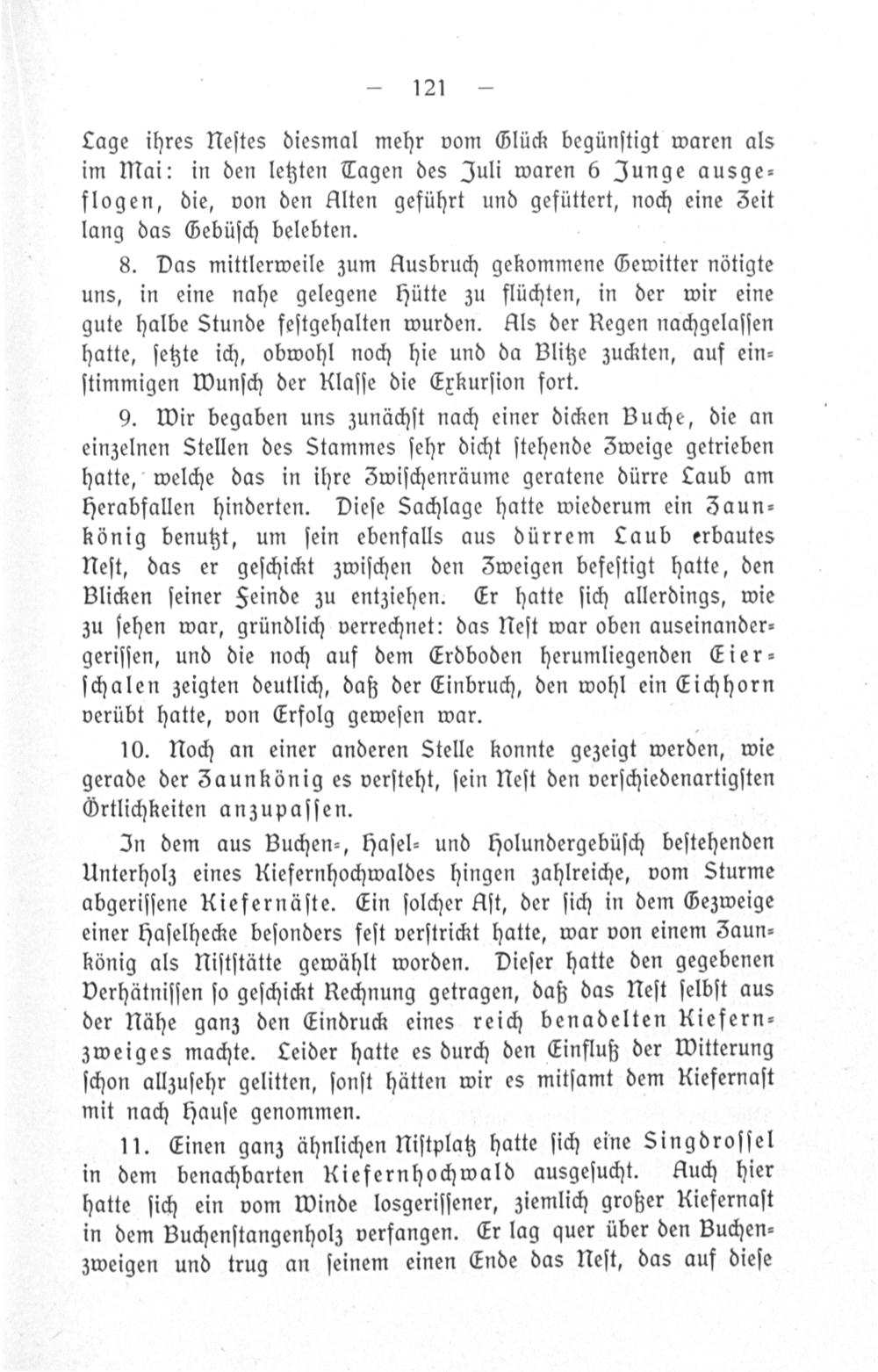 — 121 —

Lage ihres Nestes diesmal mehr vom Glück begünstigt waren als im Mai: in den letzten Tagen des Juli waren 6 Junge ausgeflogen, die, von den Alten geführt und gefüttert, noch eine Zeit lang das Gebüsch belebten.

8. Das mittlerweile zum Ausbruch gekommene Gewitter nötigte uns, in eine nahe gelegene Hütte zu flüchten, in der wir eine gute halbe Stunde festgehalten wurden. Als der Regen nachgelassen hatte, setzte ich, obwohl noch hie und da Blitze zuckten, auf einstimmigen Wunsch der Klasse die Exkursion fort.

9. Wir begaben uns zunächst nach einer dicken Buche, die an einzelnen Stellen des Stammes sehr dicht stehende Zweige getrieben hatte, welche das in ihre Zwischenräume geratene dürre Laub am Herabfallen hinderten. Diese Sachlage hatte wiederum ein Zaunkönig benutzt, um sein ebenfalls aus dürrem Laub erbautes Nest, das er geschickt zwischen den Zweigen befestigt hatte, den Blicken seiner Feinde zu entziehen. Er hatte sich allerdings, wie zu sehen war, gründlich verrechnet: das Nest war oben auseinandergerissen, und die noch auf dem Erdboden herumliegenden Eierschalen zeigten deutlich, daß der Einbruch, den wohl ein Eichhorn verübt hatte, von Erfolg gewesen war.

10. Noch an einer anderen Stelle konnte gezeigt werden, wie gerade der Zaunkönig es versteht, sein Nest den verschiedenartigsten Örtlichkeiten anzupassen.

In dem aus Buchen-, Hasel- und Holundergebüsch bestehenden Unterholz eines Kiefernhochwaldes hingen zahlreiche, vom Sturme abgerissene Kiefernäste. Ein solcher Ast, der sich in dem Gezweige einer Haselhecke besonders fest verstrickt hatte, war von einem Zaunkönig als Niststätte gewählt worden. Dieser hatte den gegebenen Verhätnissen so geschickt Rechnung getragen, daß das Nest selbst aus der Nähe ganz den Eindruck eines reich benadelten Kiefernzweiges machte. Leider hatte es durch den Einfluß der Witterung schon allzusehr gelitten, sonst hätten wir es mitsamt dem Kiefernast mit nach Hause genommen.

11. Einen ganz ähnlichen Nistplatz hatte sich eine Singdrossel in dem benachbarten Kiefernhochwald ausgesucht. Auch hier hatte sich ein vom Winde losgerissener, ziemlich großer Kiefernast in dem Buchenstangenholz verfangen. Er lag quer über den Buchenzweigen und trug an seinem einen Ende das Nest, das auf diese